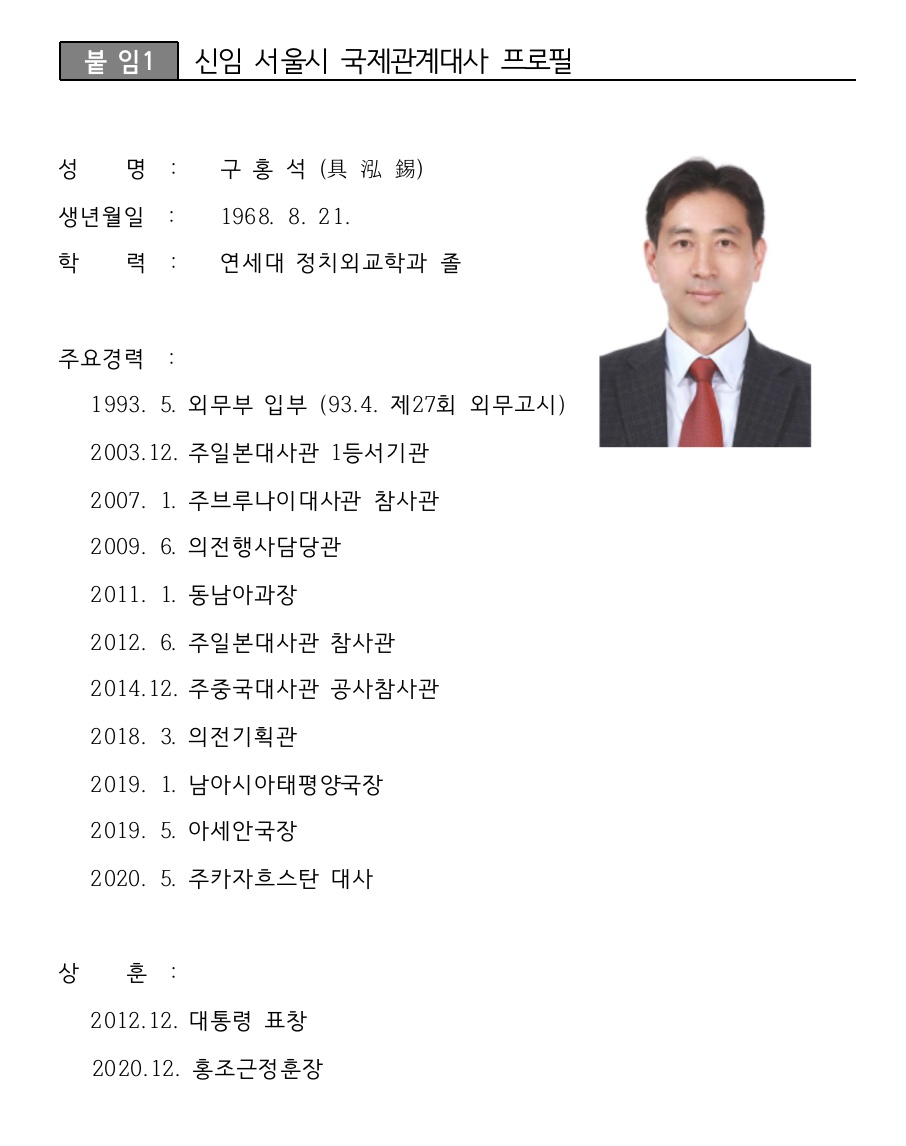 붙 임1 신임 서울시 국제관계대사 프로필

성 명 : 구 홍 석 (具 泓 錫)
생년월일 : 1968. 8. 21.
학 력 : 연세대 정치외교학과 졸

주요경력 :
1993. 5. 외무부 입부 (93.4. 제27회 외무고시)
2003.12. 주일본대사관 1등서기관
2007. 1. 주브루나이대사관 참사관
2009. 6. 의전행사담당관
2011. 1. 동남아과장
2012. 6. 주일본대사관 참사관
2014.12. 주중국대사관 공사참사관
2018. 3. 의전기획관
2019. 1. 남아시아태평양국장
2019. 5. 아세안국장
2020. 5. 주카자흐스탄 대사

상 훈 :
2012.12. 대통령 표창
2020.12. 홍조근정훈장